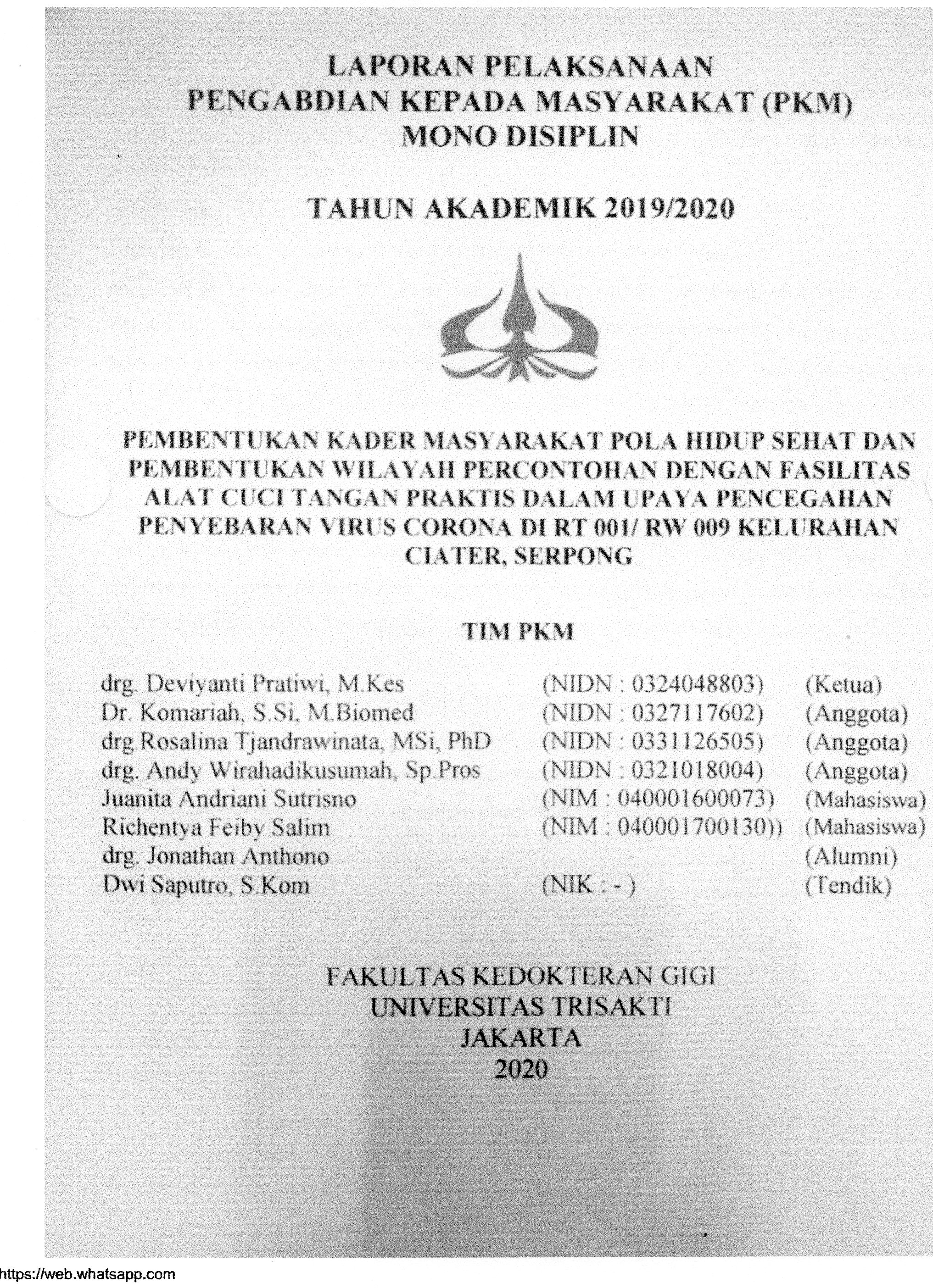 LAPORAN PELAKSANAAN
PENGABDIAN KEPADA MASYARAKAT (PKM)
MONO DISIPLIN

TAHUN AKADEMIK 2019/2020

PEMBENTUKAN KADER MASYARAKAT POLA HIDUP SEHAT DAN PEMBENTUKAN WILAYAH PERCONTOHAN DENGAN FASILITAS ALAT CUCI TANGAN PRAKTIS DALAM UPAYA PENCEGAHAN PENYEBARAN VIRUS CORONA DI RT 001/ RW 009 KELURAHAN CIATER, SERPONG

TIM PKM

| | | |
|---|---|---|
| drg. Deviyanti Pratiwi, M.Kes | (NIDN : 0324048803) | (Ketua) |
| Dr. Komariah, S.Si, M.Biomed | (NIDN : 0327117602) | (Anggota) |
| drg.Rosalina Tjandrawinata, MSi, PhD | (NIDN : 0331126505) | (Anggota) |
| drg. Andy Wirahadikusumah, Sp.Pros | (NIDN : 0321018004) | (Anggota) |
| Juanita Andriani Sutrisno | (NIM : 040001600073) | (Mahasiswa) |
| Richentya Feiby Salim | (NIM : 040001700130)) | (Mahasiswa) |
| drg. Jonathan Anthono | | (Alumni) |
| Dwi Saputro, S.Kom | (NIK : - ) | (Tendik) |

FAKULTAS KEDOKTERAN GIGI
UNIVERSITAS TRISAKTI
JAKARTA
2020

https://web.whatsapp.com